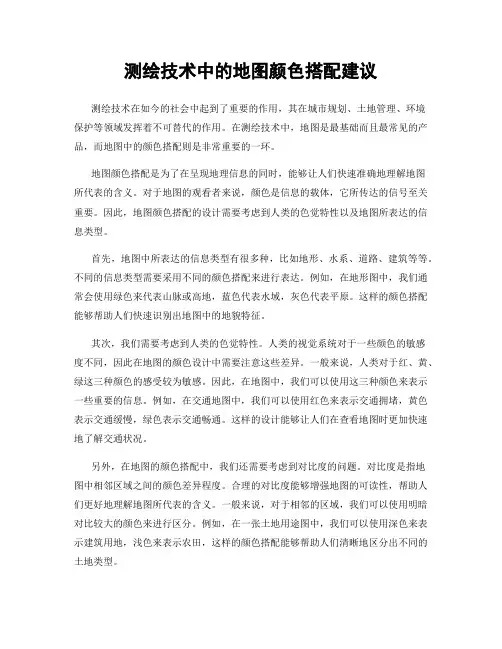 测绘技术中的地图颜色搭配建议

测绘技术在如今的社会中起到了重要的作用，其在城市规划、土地管理、环境保护等领域发挥着不可替代的作用。在测绘技术中，地图是最基础而且最常见的产品，而地图中的颜色搭配则是非常重要的一环。

地图颜色搭配是为了在呈现地理信息的同时，能够让人们快速准确地理解地图所代表的含义。对于地图的观看者来说，颜色是信息的载体，它所传达的信号至关重要。因此，地图颜色搭配的设计需要考虑到人类的色觉特性以及地图所表达的信息类型。

首先，地图中所表达的信息类型有很多种，比如地形、水系、道路、建筑等等。不同的信息类型需要采用不同的颜色搭配来进行表达。例如，在地形图中，我们通常会使用绿色来代表山脉或高地，蓝色代表水域，灰色代表平原。这样的颜色搭配能够帮助人们快速识别出地图中的地貌特征。

其次，我们需要考虑到人类的色觉特性。人类的视觉系统对于一些颜色的敏感度不同，因此在地图的颜色设计中需要注意这些差异。一般来说，人类对于红、黄、绿这三种颜色的感受较为敏感。因此，在地图中，我们可以使用这三种颜色来表示一些重要的信息。例如，在交通地图中，我们可以使用红色来表示交通拥堵，黄色表示交通缓慢，绿色表示交通畅通。这样的设计能够让人们在查看地图时更加快速地了解交通状况。

另外，在地图的颜色搭配中，我们还需要考虑到对比度的问题。对比度是指地图中相邻区域之间的颜色差异程度。合理的对比度能够增强地图的可读性，帮助人们更好地理解地图所代表的含义。一般来说，对于相邻的区域，我们可以使用明暗对比较大的颜色来进行区分。例如，在一张土地用途图中，我们可以使用深色来表示建筑用地，浅色来表示农田，这样的颜色搭配能够帮助人们清晰地区分出不同的土地类型。